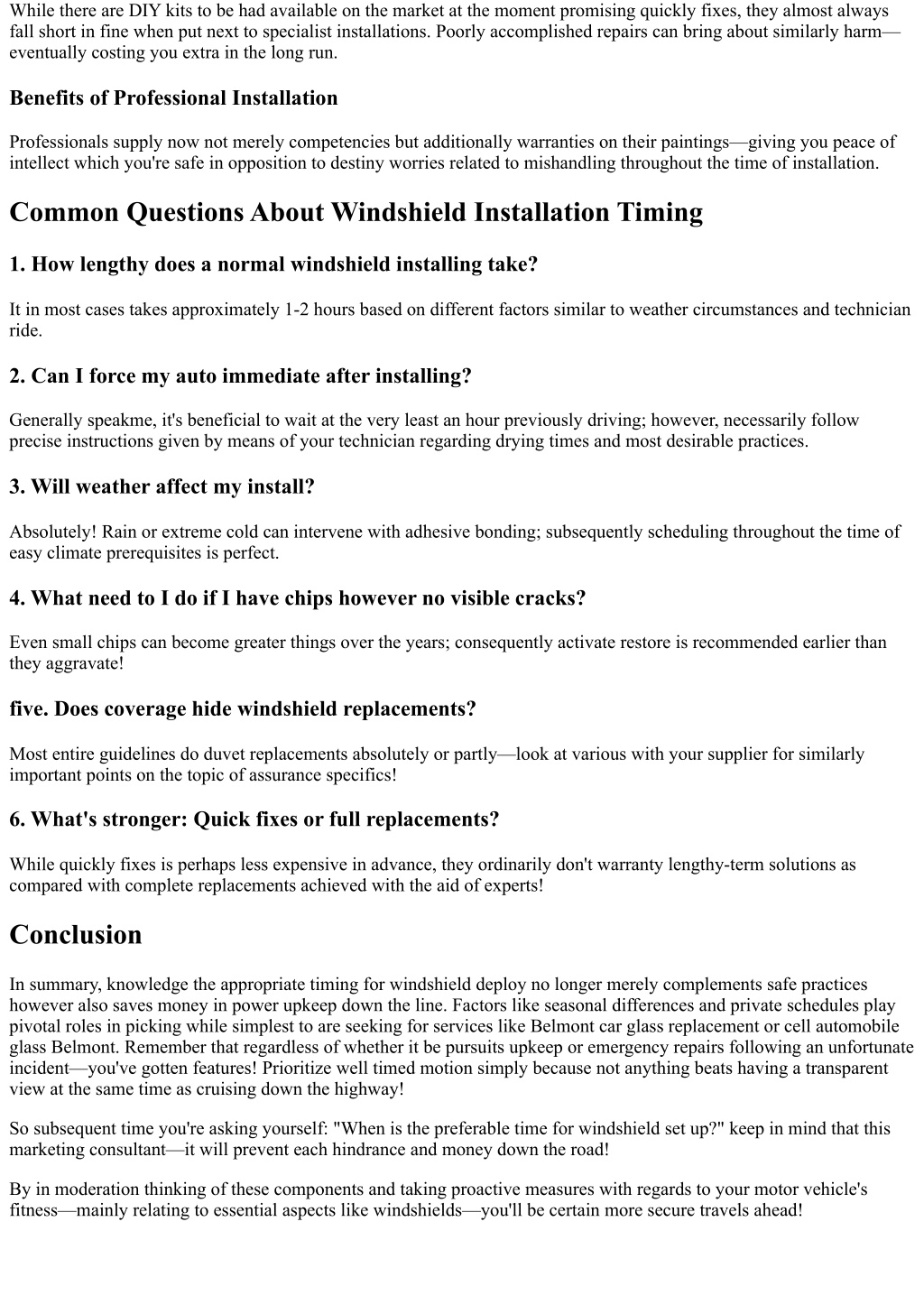 While there are DIY kits to be had available on the market at the moment promising quickly fixes, they almost always fall short in fine when put next to specialist installations. Poorly accomplished repairs can bring about similarly harm—eventually costing you extra in the long run.

Benefits of Professional Installation

Professionals supply now not merely competencies but additionally warranties on their paintings—giving you peace of intellect which you're safe in opposition to destiny worries related to mishandling throughout the time of installation.

Common Questions About Windshield Installation Timing

1. How lengthy does a normal windshield installing take?

It in most cases takes approximately 1-2 hours based on different factors similar to weather circumstances and technician ride.

2. Can I force my auto immediate after installing?

Generally speakme, it's beneficial to wait at the very least an hour previously driving; however, necessarily follow precise instructions given by means of your technician regarding drying times and most desirable practices.

3. Will weather affect my install?

Absolutely! Rain or extreme cold can intervene with adhesive bonding; subsequently scheduling throughout the time of easy climate prerequisites is perfect.

4. What need to I do if I have chips however no visible cracks?

Even small chips can become greater things over the years; consequently activate restore is recommended earlier than they aggravate!

five. Does coverage hide windshield replacements?

Most entire guidelines do duvet replacements absolutely or partly—look at various with your supplier for similarly important points on the topic of assurance specifics!

6. What's stronger: Quick fixes or full replacements?

While quickly fixes is perhaps less expensive in advance, they ordinarily don't warranty lengthy-term solutions as compared with complete replacements achieved with the aid of experts!

Conclusion

In summary, knowledge the appropriate timing for windshield deploy no longer merely complements safe practices however also saves money in power upkeep down the line. Factors like seasonal differences and private schedules play pivotal roles in picking while simplest to are seeking for services like Belmont car glass replacement or cell automobile glass Belmont. Remember that regardless of whether it be pursuits upkeep or emergency repairs following an unfortunate incident—you've gotten features! Prioritize well timed motion simply because not anything beats having a transparent view at the same time as cruising down the highway!

So subsequent time you're asking yourself: "When is the preferable time for windshield set up?" keep in mind that this marketing consultant—it will prevent each hindrance and money down the road!

By in moderation thinking of these components and taking proactive measures with regards to your motor vehicle's fitness—mainly relating to essential aspects like windshields—you'll be certain more secure travels ahead!